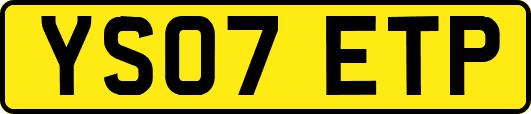 YS07 ETP